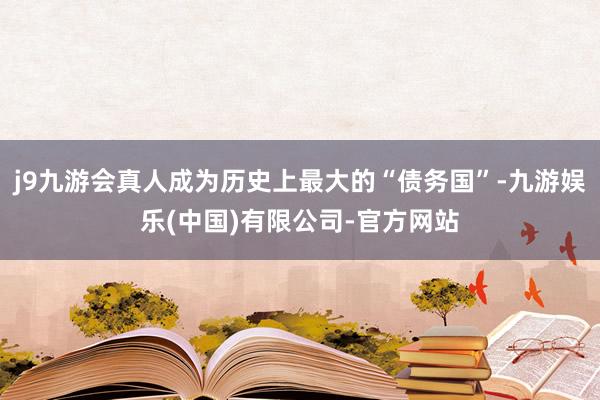 j9九游会真人成为历史上最大的“债务国”-九游娱乐(中国)有限公司-官方网站